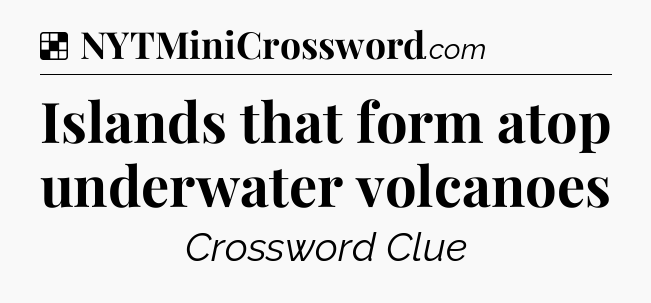 NYTMiniCrossword.com

Islands that form atop underwater volcanoes

Crossword Clue